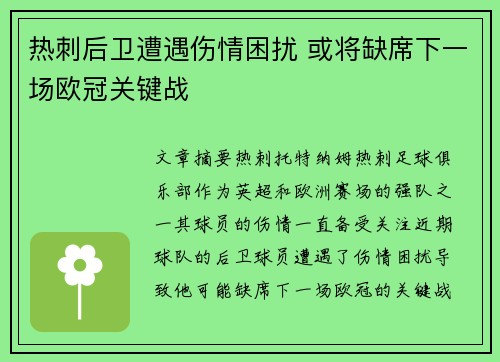 热刺后卫遭遇伤情困扰 或将缺席下一场欧冠关键战

文章摘要热刺托特纳姆热刺足球俱乐部作为英超和欧洲赛场的强队之一其球员的伤情一直备受关注近期球队的后卫球员遭遇了伤情困扰导致他可能缺席下一场欧冠的关键战